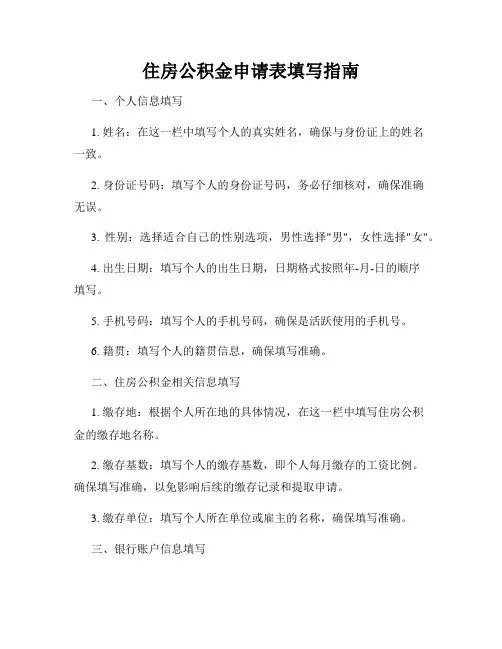 住房公积金申请表填写指南

一、个人信息填写

1. 姓名：在这一栏中填写个人的真实姓名，确保与身份证上的姓名一致。

2. 身份证号码：填写个人的身份证号码，务必仔细核对，确保准确无误。

3. 性别：选择适合自己的性别选项，男性选择"男"，女性选择"女"。

4. 出生日期：填写个人的出生日期，日期格式按照年-月-日的顺序填写。

5. 手机号码：填写个人的手机号码，确保是活跃使用的手机号。

6. 籍贯：填写个人的籍贯信息，确保填写准确。

二、住房公积金相关信息填写

1. 缴存地：根据个人所在地的具体情况，在这一栏中填写住房公积金的缴存地名称。

2. 缴存基数：填写个人的缴存基数，即个人每月缴存的工资比例。确保填写准确，以免影响后续的缴存记录和提取申请。

3. 缴存单位：填写个人所在单位或雇主的名称，确保填写准确。

三、银行账户信息填写